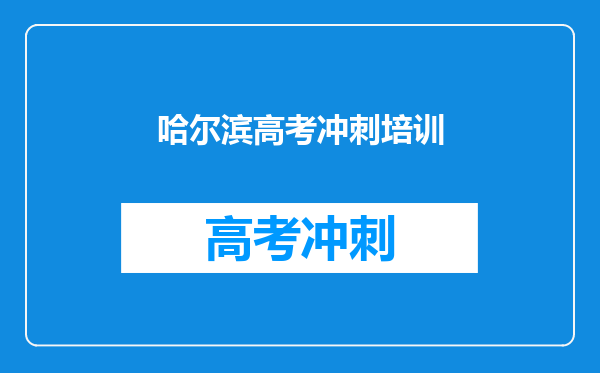 哈尔滨高考冲刺培训

高考冲刺